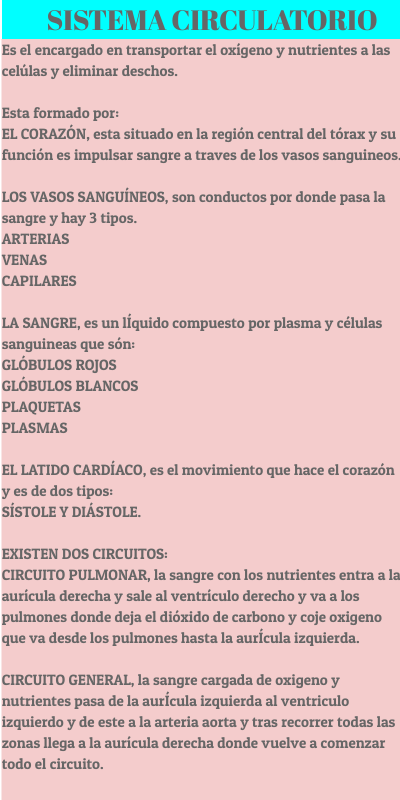 SISTEMA CIRCULATORIO

Es el encargado en transportar el oxígeno y nutrientes a las celúlas y eliminar deschos.

Esta formado por:
EL CORAZÓN, esta situado en la región central del tórax y su función es impulsar sangre a traves de los vasos sanguineos.

LOS VASOS SANGUÍNEOS, son conductos por donde pasa la sangre y hay 3 tipos.
ARTERIAS
VENAS
CAPILARES

LA SANGRE, es un lÍquido compuesto por plasma y células sanguineas que són:
GLÓBULOS ROJOS
GLÓBULOS BLANCOS
PLAQUETAS
PLASMAS

EL LATIDO CARDÍACO, es el movimiento que hace el corazón y es de dos tipos:
SÍSTOLE Y DIÁSTOLE.

EXISTEN DOS CIRCUITOS:
CIRCUITO PULMONAR, la sangre con los nutrientes entra a la aurícula derecha y sale al ventrículo derecho y va a los pulmones donde deja el dióxido de carbono y coje oxigeno que va desde los pulmones hasta la aurÍcula izquierda.

CIRCUITO GENERAL, la sangre cargada de oxigeno y nutrientes pasa de la aurÍcula izquierda al ventriculo izquierdo y de este a la arteria aorta y tras recorrer todas las zonas llega a la aurícula derecha donde vuelve a comenzar todo el circuito.